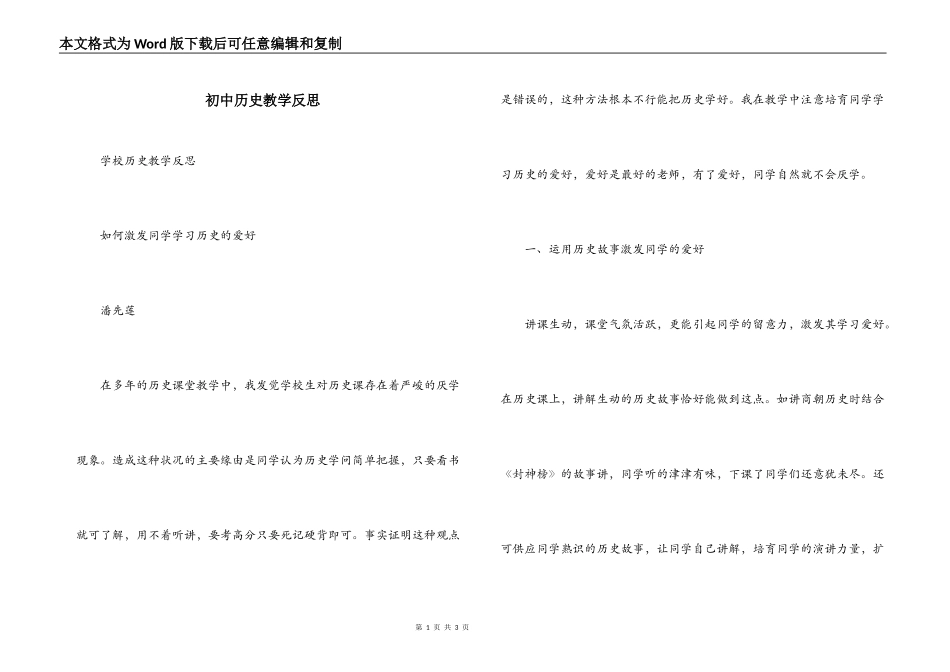 本文格式为Word版下载后可任意编辑和复制

初中历史教学反思

学校历史教学反思

如何激发同学学习历史的爱好

潘先莲

在多年的历史课堂教学中，我发觉学校生对历史课存在着严峻的厌学现象。造成这种状况的主要缘由是同学认为历史学问简单把握，只要看书就可了解，用不着听讲，要考高分只要死记硬背即可。事实证明这种观点是错误的，这种方法根本不行能把历史学好。我在教学中注意培育同学学习历史的爱好，爱好是最好的老师，有了爱好，同学自然就不会厌学。

一、运用历史故事激发同学的爱好

讲课生动，课堂气氛活跃，更能引起同学的留意力，激发其学习爱好。在历史课上，讲解生动的历史故事恰好能做到这点。如讲商朝历史时结合《封神榜》的故事讲，同学听的津津有味，下课了同学们还意犹未尽。还可供应同学熟识的历史故事，让同学自己讲解，培育同学的演讲力量，扩

第 1 页 共 3 页